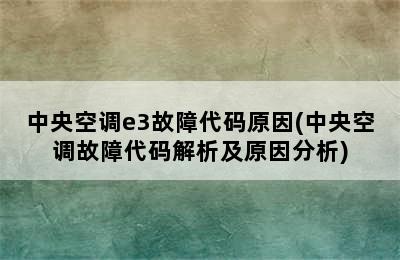 中央空调e3故障代码原因(中央空调故障代码解析及原因分析)